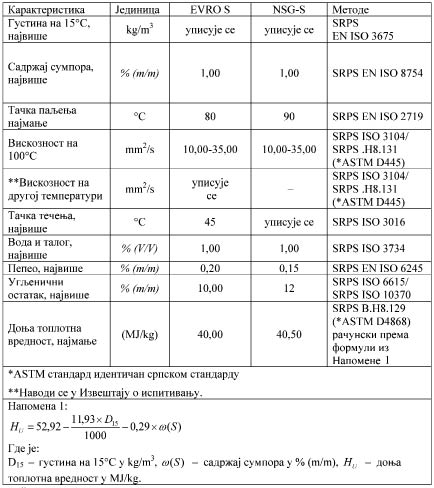 | Карактеристика | Јединица | EVRO S | NSG-S | Методе |
|---|---|---|---|---|
| Густина на 15°C, највише | kg/m$^3$ | уписује се | уписује се | SRPS EN ISO 3675 |
| Садржај сумпора, највише | % (m/m) | 1,00 | 1,00 | SRPS EN ISO 8754 |
| Тачка паљења најмање | °C | 80 | 90 | SRPS EN ISO 2719 |
| Вискозност на 100°C | mm$^2$/s | 10,00-35,00 | 10,00-35,00 | SRPS ISO 3104/ SRPS .H8.131 (*ASTM D445) |
| **Вискозност на другој температури | mm$^2$/s | уписује се | – | SRPS ISO 3104/ SRPS .H8.131 (*ASTM D445) |
| Тачка течења, највише | °C | 45 | уписује се | SRPS ISO 3016 |
| Вода и талог, највише | % (V/V) | 1,00 | 1,00 | SRPS ISO 3734 |
| Пепео, највише | % (m/m) | 0,20 | 0,15 | SRPS EN ISO 6245 |
| Угљенични остатак, највише | % (m/m) | 10,00 | 12 | SRPS ISO 6615/ SRPS ISO 10370 |
| Доња топлотна вредност, најмање | (MJ/kg) | 40,00 | 40,50 | SRPS B.H8.129 (*ASTM D4868) рачунски према формули из Напомене 1 |

*ASTM стандард идентичан српском стандарду

**Наводи се у Извештају о испитивању.

Напомена 1:

$H_U = 52,92 - \frac{11,93 \times D_{15}}{1000} - 0,29 \times \omega(S)$

Где је:

D$_{15}$ – густина на 15°C у kg/m$^3$, $\omega(S)$ – садржај сумпора у % (m/m), $H_U$ – доња топлотна вредност у MJ/kg.